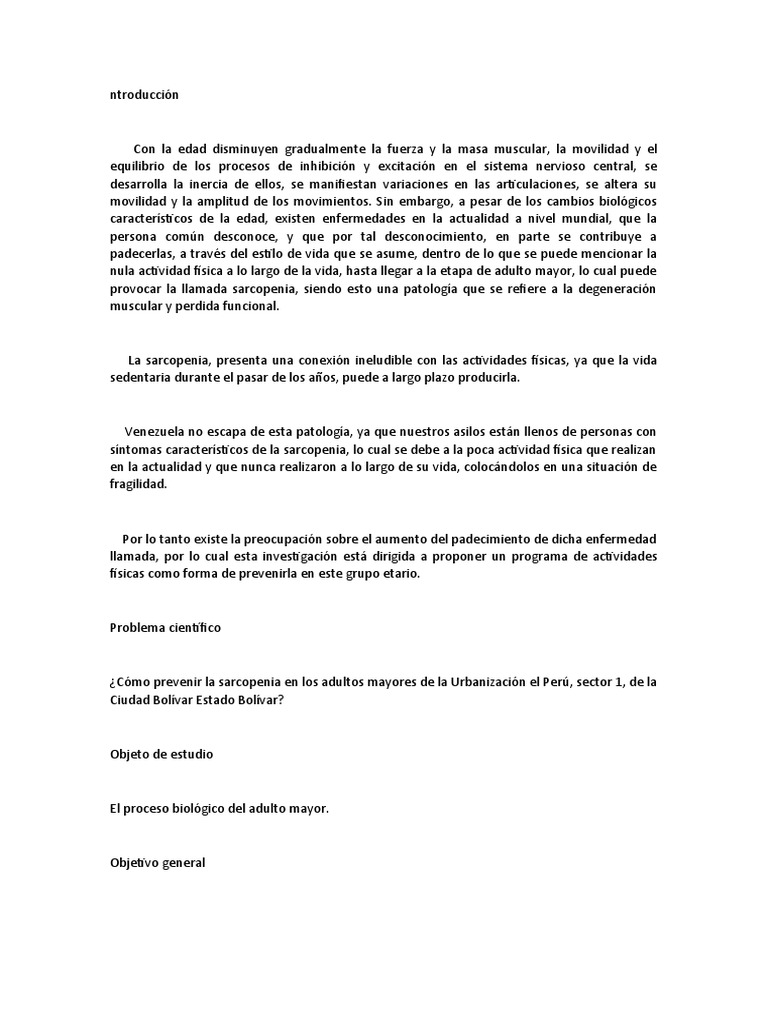 ntroducción

Con la edad disminuyen gradualmente la fuerza y la masa muscular, la movilidad y el equilibrio de los procesos de inhibición y excitación en el sistema nervioso central, se desarrolla la inercia de ellos, se manifiestan variaciones en las articulaciones, se altera su movilidad y la amplitud de los movimientos. Sin embargo, a pesar de los cambios biológicos característicos de la edad, existen enfermedades en la actualidad a nivel mundial, que la persona común desconoce, y que por tal desconocimiento, en parte se contribuye a padecerlas, a través del estilo de vida que se asume, dentro de lo que se puede mencionar la nula actividad física a lo largo de la vida, hasta llegar a la etapa de adulto mayor, lo cual puede provocar la llamada sarcopenia, siendo esto una patología que se refiere a la degeneración muscular y perdida funcional.

La sarcopenia, presenta una conexión ineludible con las actividades físicas, ya que la vida sedentaria durante el pasar de los años, puede a largo plazo producirla.

Venezuela no escapa de esta patología, ya que nuestros asilos están llenos de personas con síntomas característicos de la sarcopenia, lo cual se debe a la poca actividad física que realizan en la actualidad y que nunca realizaron a lo largo de su vida, colocándolos en una situación de fragilidad.

Por lo tanto existe la preocupación sobre el aumento del padecimiento de dicha enfermedad llamada, por lo cual esta investigación está dirigida a proponer un programa de actividades físicas como forma de prevenirla en este grupo etario.

Problema científico

¿Cómo prevenir la sarcopenia en los adultos mayores de la Urbanización el Perú, sector 1, de la Ciudad Bolívar Estado Bolívar?

Objeto de estudio

El proceso biológico del adulto mayor.

Objetivo general